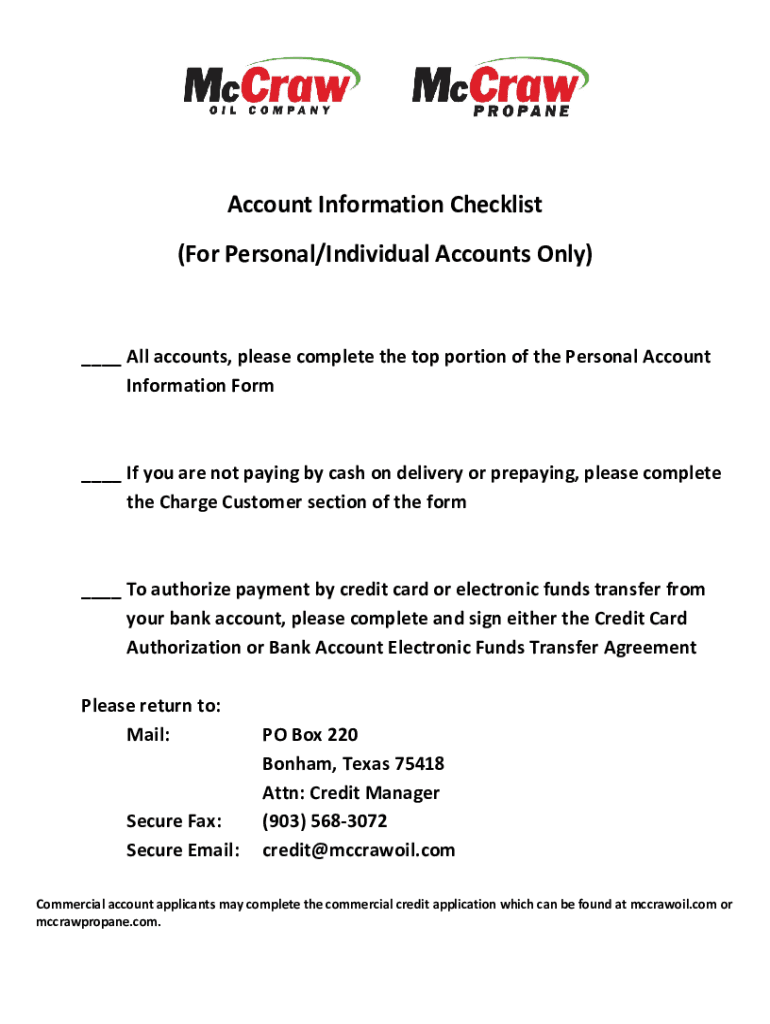 McCraw OIL COMPANY

McCraw PROPANE

Account Information Checklist

(For Personal/Individual Accounts Only)

____ All accounts, please complete the top portion of the Personal Account Information Form

____ If you are not paying by cash on delivery or prepaying, please complete the Charge Customer section of the form

____ To authorize payment by credit card or electronic funds transfer from your bank account, please complete and sign either the Credit Card Authorization or Bank Account Electronic Funds Transfer Agreement

Please return to:

Mail: PO Box 220
Bonham, Texas 75418
Attn: Credit Manager

Secure Fax: (903) 568-3072

Secure Email: credit@mccrawoil.com

Commercial account applicants may complete the commercial credit application which can be found at mccrawoil.com or mccrawpropane.com.